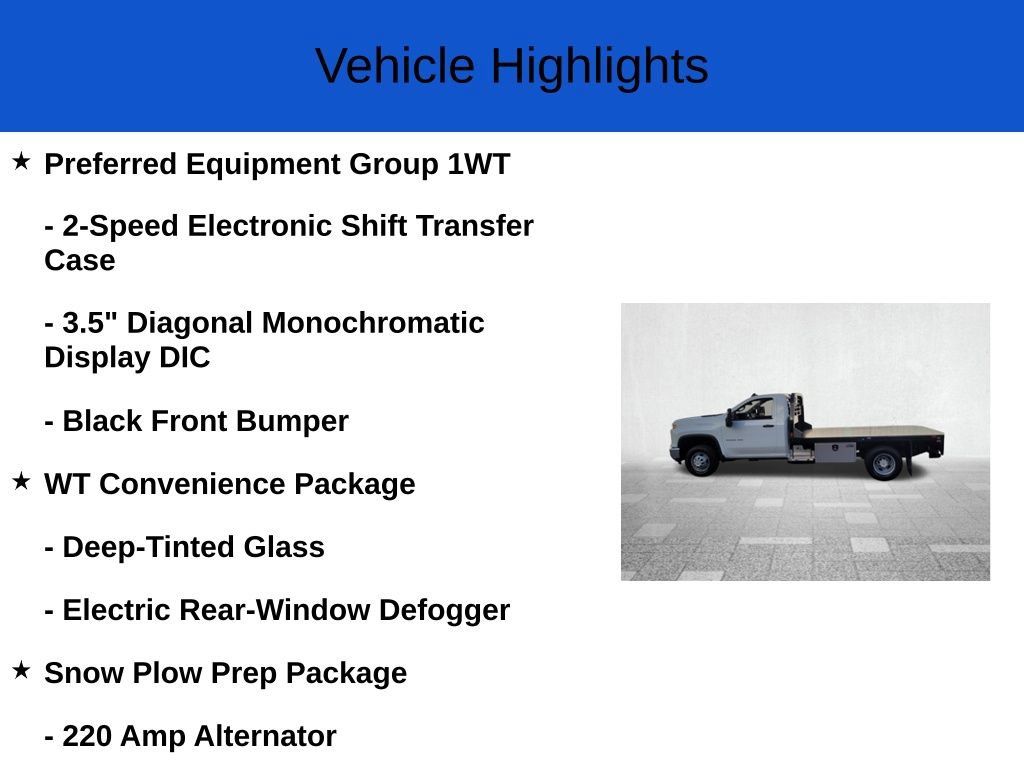 Vehicle Highlights

★ Preferred Equipment Group 1WT

- 2-Speed Electronic Shift Transfer Case

- 3.5" Diagonal Monochromatic Display DIC

- Black Front Bumper

★ WT Convenience Package

- Deep-Tinted Glass

- Electric Rear-Window Defogger

★ Snow Plow Prep Package

- 220 Amp Alternator